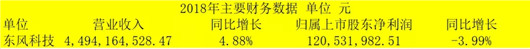 2018年主要财务数据 单位 元

| 单位 | 营业收入 | 同比增长 | 归属上市股东净利润 | 同比增长 |
|---|---|---|---|---|
| 东风科技 | 4,494,164,528.47 | 4.88% | 120,531,982.51 | -3.99% |